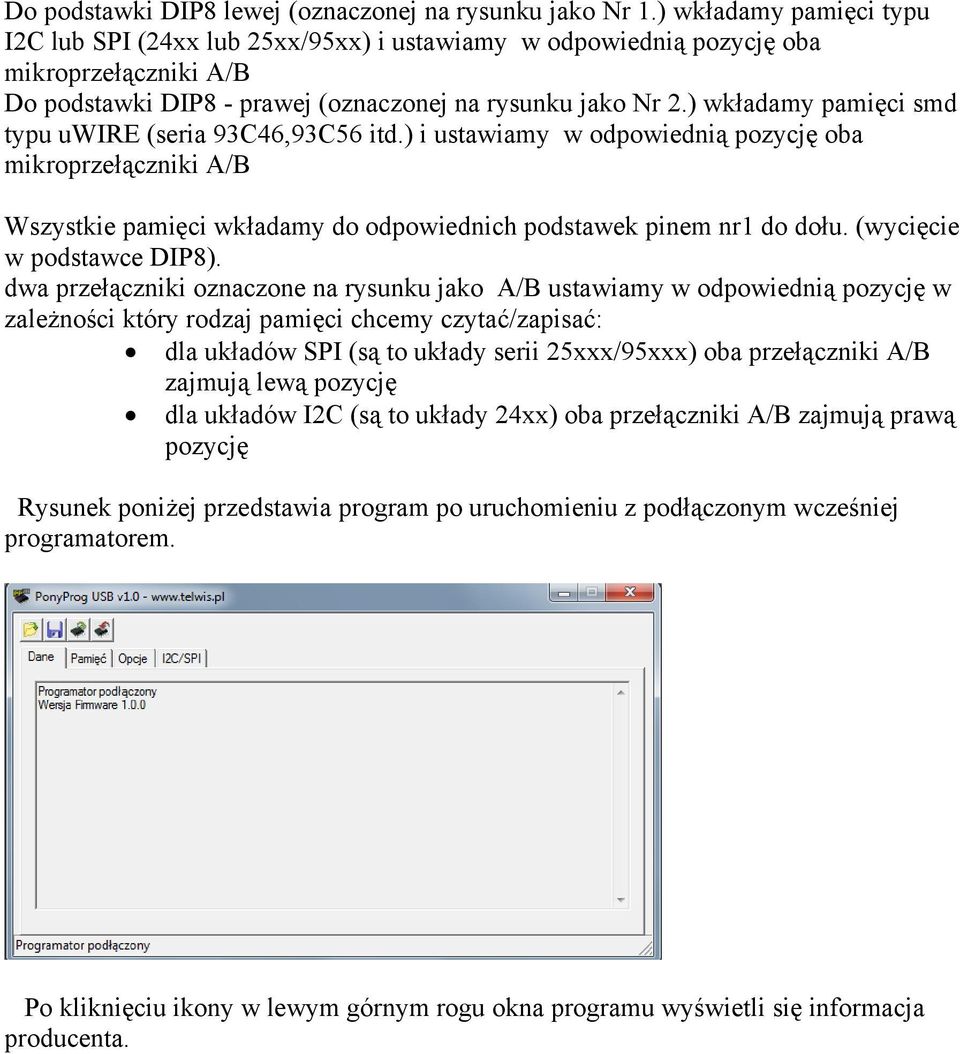 Do podstawki DIP8 lewej (oznaczonej na rysunku jako Nr 1.) wkładamy pamięci typu I2C lub SPI (24xx lub 25xx/95xx) i ustawiamy w odpowiednią pozycję oba mikroprzełączniki A/B
Do podstawki DIP8 - prawej (oznaczonej na rysunku jako Nr 2.) wkładamy pamięci smd typu uWIRE (seria 93C46,93C56 itd.) i ustawiamy w odpowiednią pozycję oba mikroprzełączniki A/B

Wszystkie pamięci wkładamy do odpowiednich podstawek pinem nr1 do dołu. (wycięcie w podstawce DIP8).
dwa przełączniki oznaczone na rysunku jako A/B ustawiamy w odpowiednią pozycję w zależności który rodzaj pamięci chcemy czytać/zapisać:
• dla układów SPI (są to układy serii 25xxx/95xxx) oba przełączniki A/B zajmują lewą pozycję
• dla układów I2C (są to układy 24xx) oba przełączniki A/B zajmują prawą pozycję

Rysunek poniżej przedstawia program po uruchomieniu z podłączonym wcześniej programatorem.

PonyProg USB v1.0 - www.telwis.pl
Dane Pamięć Opcje I2C/SPI
Programator podłączony
Wersja Firmware 1.0.0
Programator podłączony

Po kliknięciu ikony w lewym górnym rogu okna programu wyświetli się informacja producenta.